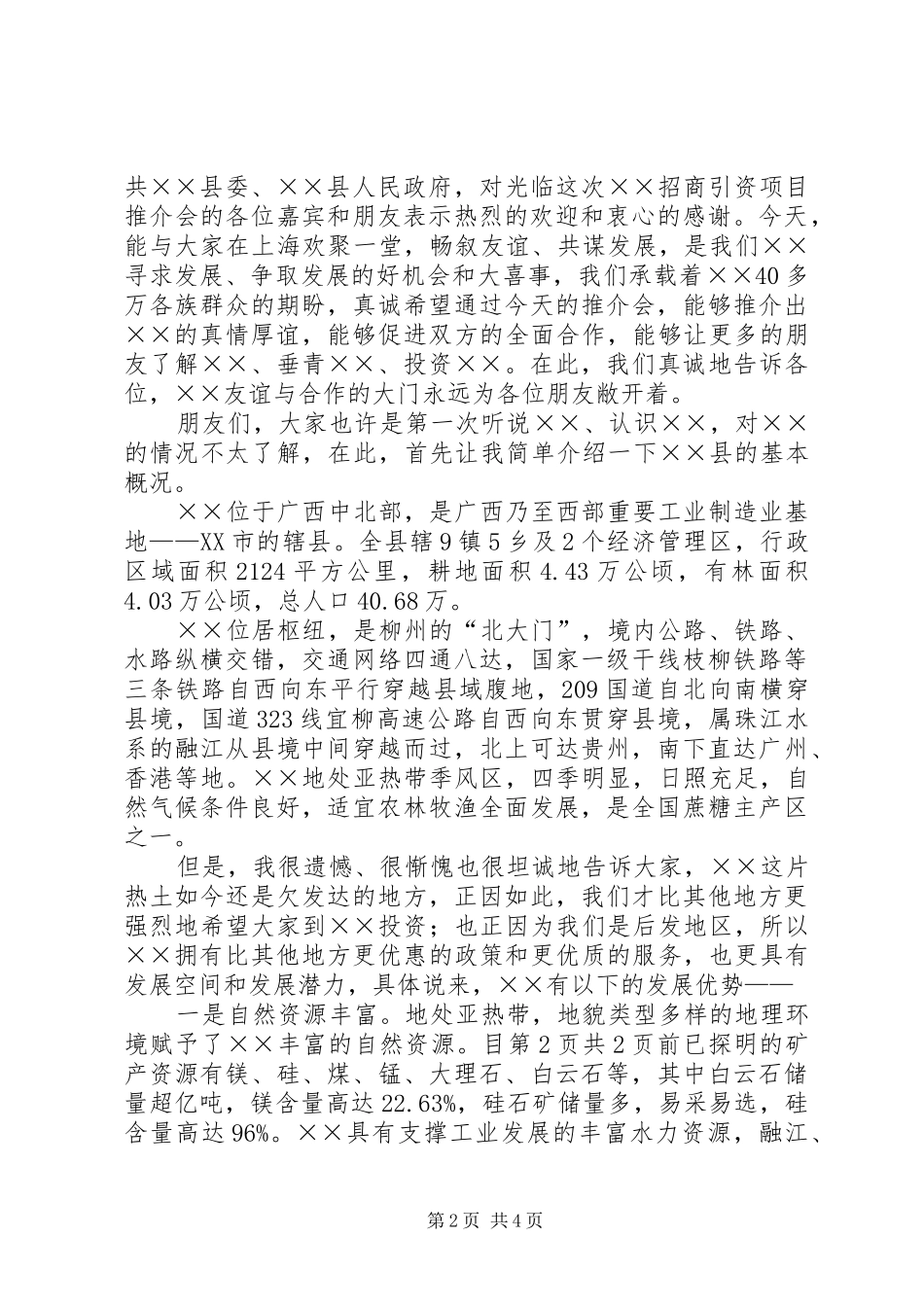 共××县委、××县人民政府，对光临这次××招商引资项目推介会的各位嘉宾和朋友表示热烈的欢迎和衷心的感谢。今天，能与大家在上海欢聚一堂，畅叙友谊、共谋发展，是我们××寻求发展、争取发展的好机会和大喜事，我们承载着××40多万各族群众的期盼，真诚希望通过今天的推介会，能够推介出××的真情厚谊，能够促进双方的全面合作，能够让更多的朋友了解××、垂青××、投资××。在此，我们真诚地告诉各位，××友谊与合作的大门永远为各位朋友敞开着。

朋友们，大家也许是第一次听说××、认识××，对××的情况不太了解，在此，首先让我简单介绍一下××县的基本概况。

××位于广西中北部，是广西乃至西部重要工业制造业基地——XX市的辖县。全县辖9镇5乡及2个经济管理区，行政区域面积2124平方公里，耕地面积4.43万公顷，有林面积4.03万公顷，总人口40.68万。

××位居枢纽，是柳州的“北大门”，境内公路、铁路、水路纵横交错，交通网络四通八达，国家一级干线枝柳铁路等三条铁路自西向东平行穿越县域腹地，209国道自北向南横穿县境，国道323线宜柳高速公路自西向东贯穿县境，属珠江水系的融江从县境中间穿越而过，北上可达贵州，南下直达广州、香港等地。××地处亚热带季风区，四季明显，日照充足，自然气候条件良好，适宜农林牧渔全面发展，是全国蔗糖主产区之一。

但是，我很遗憾、很惭愧也很坦诚地告诉大家，××这片热土如今还是欠发达的地方，正因如此，我们才比其他地方更强烈地希望大家到××投资；也正因为我们是后发地区，所以××拥有比其他地方更优惠的政策和更优质的服务，也更具有发展空间和发展潜力，具体说来，××有以下的发展优势——

一是自然资源丰富。地处亚热带，地貌类型多样的地理环境赋予了××丰富的自然资源。目第2页共2页前已探明的矿产资源有镁、硅、煤、锰、大理石、白云石等，其中白云石储量超亿吨，镁含量高达22.63%，硅石矿储量多，易采易选，硅含量高达96%。××具有支撑工业发展的丰富水力资源，融江、

第2页 共4页